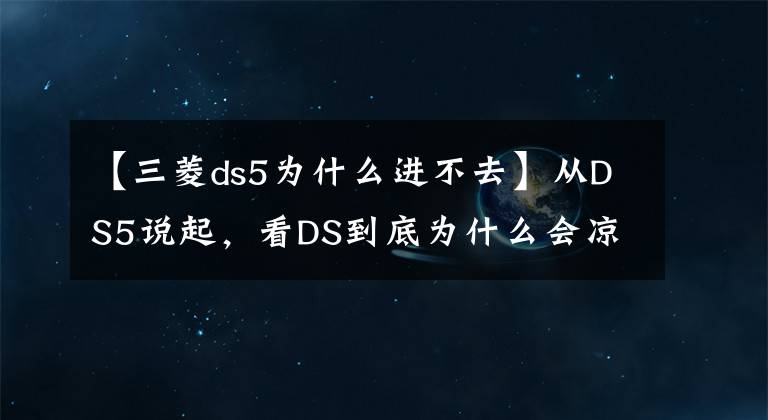 【三菱ds5为什么进不去】从DS5说起，看DS到底为什么会凉